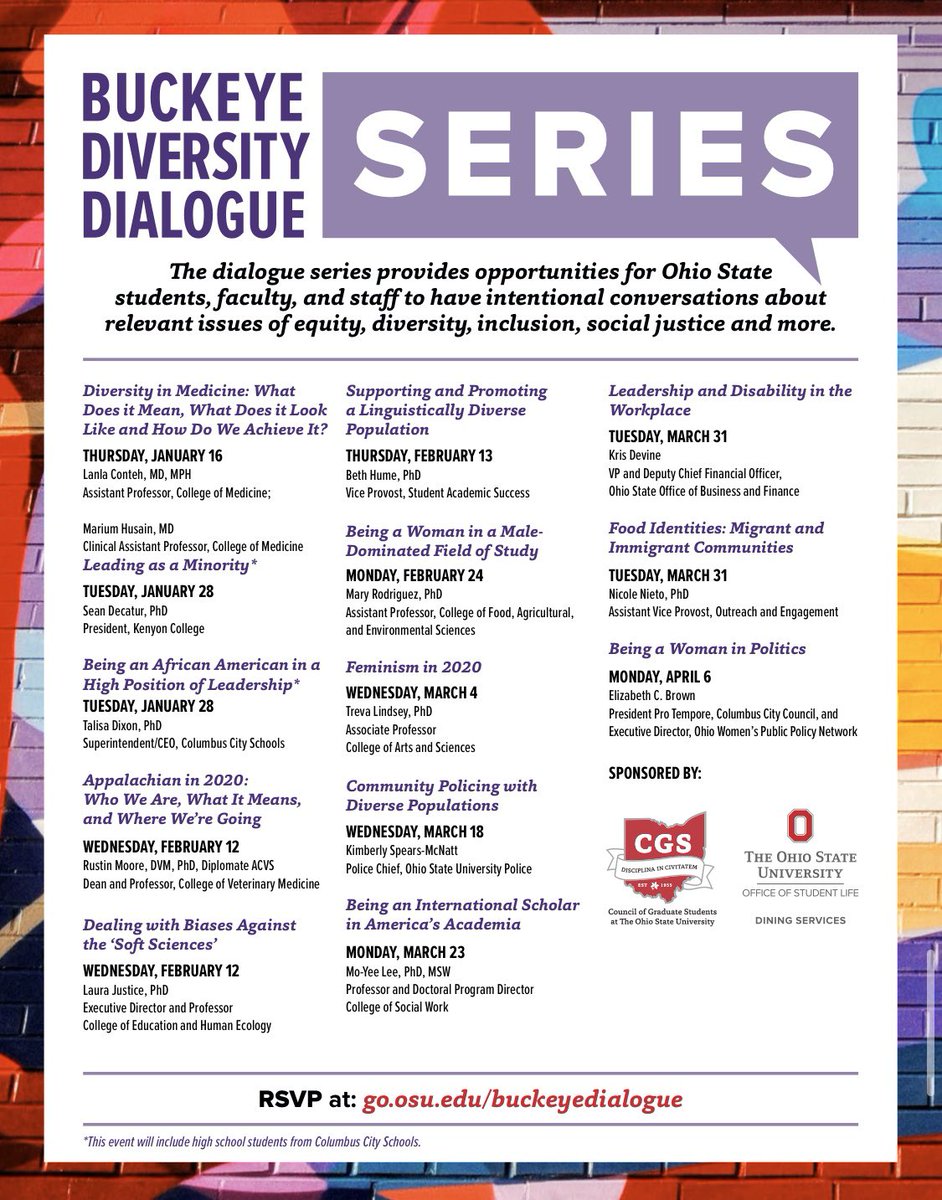 BUCKEYE DIVERSITY DIALOGUE SERIES

The dialogue series provides opportunities for Ohio State students, faculty, and staff to have intentional conversations about relevant issues of equity, diversity, inclusion, social justice and more.

Diversity in Medicine: What Does it Mean, What Does it Look Like and How Do We Achieve It?
THURSDAY, JANUARY 16
Lanla Conteh, MD, MPH
Assistant Professor, College of Medicine;

Marium Husain, MD
Clinical Assistant Professor, College of Medicine

Leading as a Minority*
TUESDAY, JANUARY 28
Sean Decatur, PhD
President, Kenyon College

Being an African American in a High Position of Leadership*
TUESDAY, JANUARY 28
Talisa Dixon, PhD
Superintendent/CEO, Columbus City Schools

Appalachian in 2020: Who We Are, What It Means, and Where We're Going
WEDNESDAY, FEBRUARY 12
Rustin Moore, DVM, PhD, Diplomate ACVS
Dean and Professor, College of Veterinary Medicine

Dealing with Biases Against the 'Soft Sciences'
WEDNESDAY, FEBRUARY 12
Laura Justice, PhD
Executive Director and Professor
College of Education and Human Ecology

Supporting and Promoting a Linguistically Diverse Population
THURSDAY, FEBRUARY 13
Beth Hume, PhD
Vice Provost, Student Academic Success

Being a Woman in a Male-Dominated Field of Study
MONDAY, FEBRUARY 24
Mary Rodriguez, PhD
Assistant Professor, College of Food, Agricultural, and Environmental Sciences

Feminism in 2020
WEDNESDAY, MARCH 4
Treva Lindsey, PhD
Associate Professor
College of Arts and Sciences

Community Policing with Diverse Populations
WEDNESDAY, MARCH 18
Kimberly Spears-McNatt
Police Chief, Ohio State University Police

Being an International Scholar in America's Academia
MONDAY, MARCH 23
Mo-Yee Lee, PhD, MSW
Professor and Doctoral Program Director
College of Social Work

Leadership and Disability in the Workplace
TUESDAY, MARCH 31
Kris Devine
VP and Deputy Chief Financial Officer,
Ohio State Office of Business and Finance

Food Identities: Migrant and Immigrant Communities
TUESDAY, MARCH 31
Nicole Nieto, PhD
Assistant Vice Provost, Outreach and Engagement

Being a Woman in Politics
MONDAY, APRIL 6
Elizabeth C. Brown
President Pro Tempore, Columbus City Council, and Executive Director, Ohio Women's Public Policy Network

SPONSORED BY:

CGS
DISCIPLINA IN CIVITATEM
EST 1955
Council of Graduate Students at The Ohio State University

THE OHIO STATE UNIVERSITY
OFFICE OF STUDENT LIFE
DINING SERVICES

RSVP at: go.osu.edu/buckeyedialogue

*This event will include high school students from Columbus City Schools.